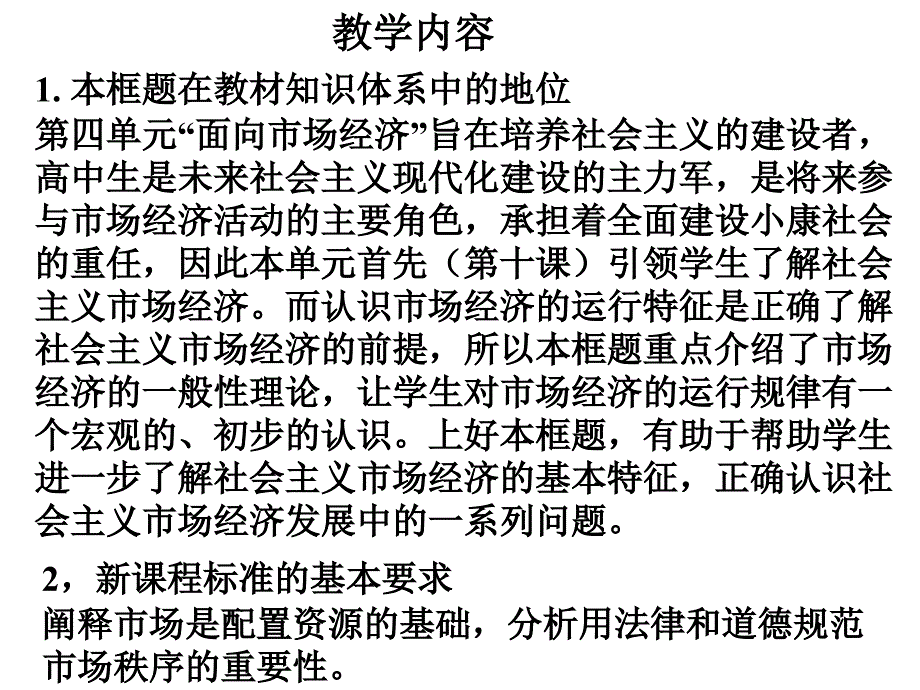 教学内容

1. 本框题在教材知识体系中的地位

第四单元“面向市场经济”旨在培养社会主义的建设者，高中生是未来社会主义现代化建设的主力军，是将来参与市场经济活动的主要角色，承担着全面建设小康社会的重任，因此本单元首先（第十课）引领学生了解社会主义市场经济。而认识市场经济的运行特征是正确了解社会主义市场经济的前提，所以本框题重点介绍了市场经济的一般性理论，让学生对市场经济的运行规律有一个宏观的、初步的认识。上好本框题，有助于帮助学生进一步了解社会主义市场经济的基本特征，正确认识社会主义市场经济发展中的一系列问题。

2，新课程标准的基本要求

阐释市场是配置资源的基础，分析用法律和道德规范市场秩序的重要性。